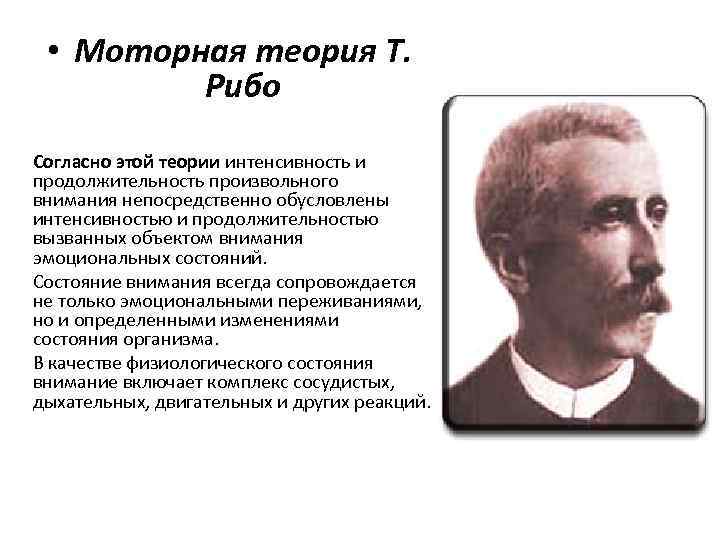 • Моторная теория Т. Рибо

Согласно этой теории интенсивность и продолжительность произвольного внимания непосредственно обусловлены интенсивностью и продолжительностью вызванных объектом внимания эмоциональных состояний.

Состояние внимания всегда сопровождается не только эмоциональными переживаниями, но и определенными изменениями состояния организма.

В качестве физиологического состояния внимание включает комплекс сосудистых, дыхательных, двигательных и других реакций.